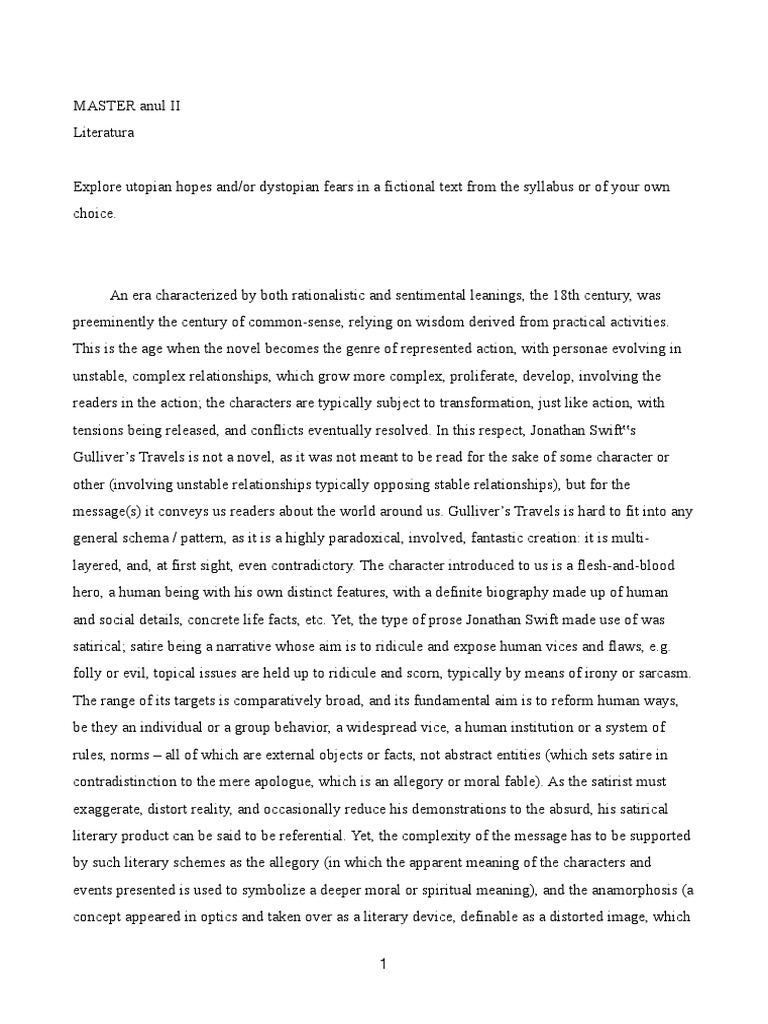 MASTER anul II
Literatura

Explore utopian hopes and/or dystopian fears in a fictional text from the syllabus or of your own choice.

An era characterized by both rationalistic and sentimental leanings, the 18th century, was preeminently the century of common-sense, relying on wisdom derived from practical activities. This is the age when the novel becomes the genre of represented action, with personae evolving in unstable, complex relationships, which grow more complex, proliferate, develop, involving the readers in the action; the characters are typically subject to transformation, just like action, with tensions being released, and conflicts eventually resolved. In this respect, Jonathan Swift‟s Gulliver's Travels is not a novel, as it was not meant to be read for the sake of some character or other (involving unstable relationships typically opposing stable relationships), but for the message(s) it conveys us readers about the world around us. Gulliver's Travels is hard to fit into any general schema / pattern, as it is a highly paradoxical, involved, fantastic creation: it is multi-layered, and, at first sight, even contradictory. The character introduced to us is a flesh-and-blood hero, a human being with his own distinct features, with a definite biography made up of human and social details, concrete life facts, etc. Yet, the type of prose Jonathan Swift made use of was satirical; satire being a narrative whose aim is to ridicule and expose human vices and flaws, e.g. folly or evil, topical issues are held up to ridicule and scorn, typically by means of irony or sarcasm. The range of its targets is comparatively broad, and its fundamental aim is to reform human ways, be they an individual or a group behavior, a widespread vice, a human institution or a system of rules, norms – all of which are external objects or facts, not abstract entities (which sets satire in contradistinction to the mere apologue, which is an allegory or moral fable). As the satirist must exaggerate, distort reality, and occasionally reduce his demonstrations to the absurd, his satirical literary product can be said to be referential. Yet, the complexity of the message has to be supported by such literary schemes as the allegory (in which the apparent meaning of the characters and events presented is used to symbolize a deeper moral or spiritual meaning), and the anamorphosis (a concept appeared in optics and taken over as a literary device, definable as a distorted image, which

1